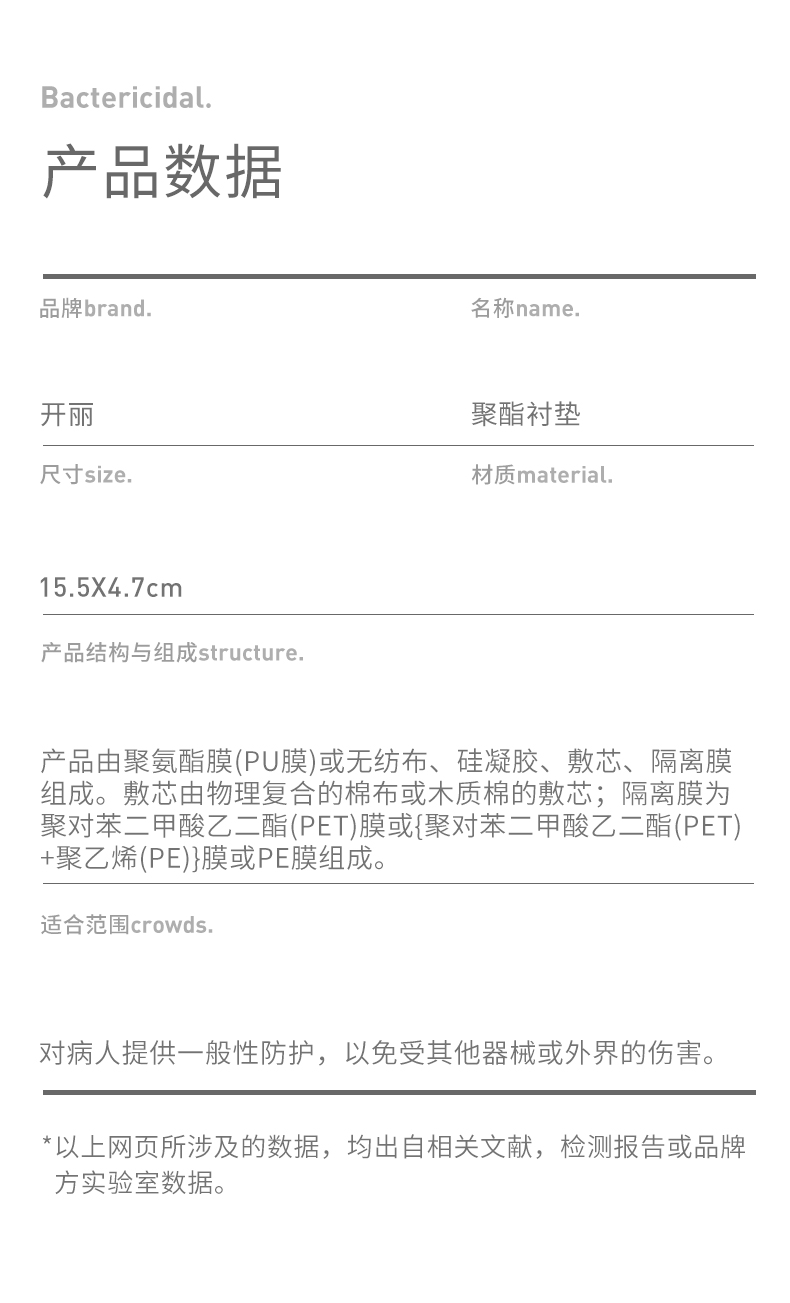 Bactericidal.

产品数据

品牌brand.

开丽

名称name.

聚酯衬垫

尺寸size.

15.5X4.7cm

材质material.

产品结构与组成structure.

产品由聚氨酯膜(PU膜)或无纺布、硅凝胶、敷芯、隔离膜组成。敷芯由物理复合的棉布或木质棉的敷芯；隔离膜为聚对苯二甲酸乙二酯(PET)膜或{聚对苯二甲酸乙二酯(PET)+聚乙烯(PE)}膜或PE膜组成。

适合范围crowds.

对病人提供一般性防护，以免受其他器械或外界的伤害。

*以上网页所涉及的数据，均出自相关文献，检测报告或品牌方实验室数据。